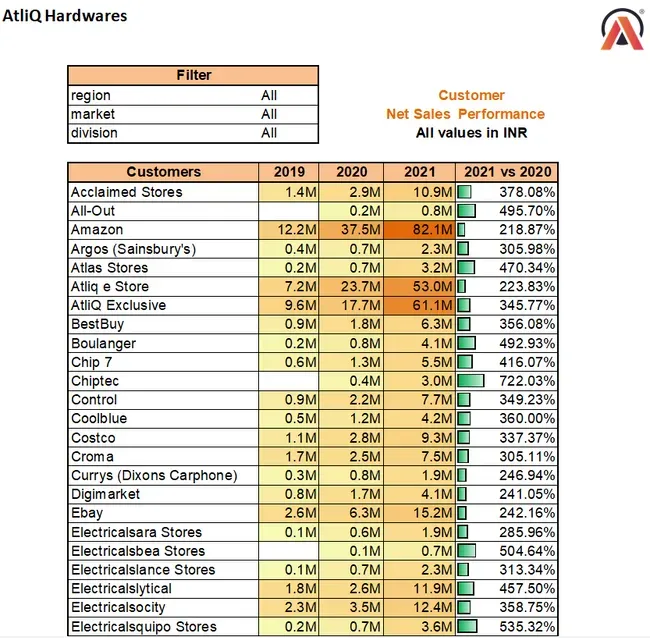 AtliQ Hardwares

| Filter | |
|---|---|
| region | All |
| market | All |
| division | All |

Customer
Net Sales Performance
All values in INR

| Customers | 2019 | 2020 | 2021 | 2021 vs 2020 |
|---|---|---|---|---|
| Acclaimed Stores | 1.4M | 2.9M | 10.9M | 378.08% |
| All-Out | | 0.2M | 0.8M | 495.70% |
| Amazon | 12.2M | 37.5M | 82.1M | 218.87% |
| Argos (Sainsbury's) | 0.4M | 0.7M | 2.3M | 305.98% |
| Atlas Stores | 0.2M | 0.7M | 3.2M | 470.34% |
| Atliq e Store | 7.2M | 23.7M | 53.0M | 223.83% |
| AtliQ Exclusive | 9.6M | 17.7M | 61.1M | 345.77% |
| BestBuy | 0.9M | 1.8M | 6.3M | 356.08% |
| Boulanger | 0.2M | 0.8M | 4.1M | 492.93% |
| Chip 7 | 0.6M | 1.3M | 5.5M | 416.07% |
| Chiptec | | 0.4M | 3.0M | 722.03% |
| Control | 0.9M | 2.2M | 7.7M | 349.23% |
| Coolblue | 0.5M | 1.2M | 4.2M | 360.00% |
| Costco | 1.1M | 2.8M | 9.3M | 337.37% |
| Croma | 1.7M | 2.5M | 7.5M | 305.11% |
| Currys (Dixons Carphone) | 0.3M | 0.8M | 1.9M | 246.94% |
| Digimarket | 0.8M | 1.7M | 4.1M | 241.05% |
| Ebay | 2.6M | 6.3M | 15.2M | 242.16% |
| Electricalsara Stores | 0.1M | 0.6M | 1.9M | 285.96% |
| Electricalsbea Stores | | 0.1M | 0.7M | 504.64% |
| Electricalslance Stores | 0.1M | 0.7M | 2.3M | 313.34% |
| Electricalslytical | 1.8M | 2.6M | 11.9M | 457.50% |
| Electricalsocity | 2.3M | 3.5M | 12.4M | 358.75% |
| Electricalsquipo Stores | 0.2M | 0.7M | 3.6M | 535.32% |